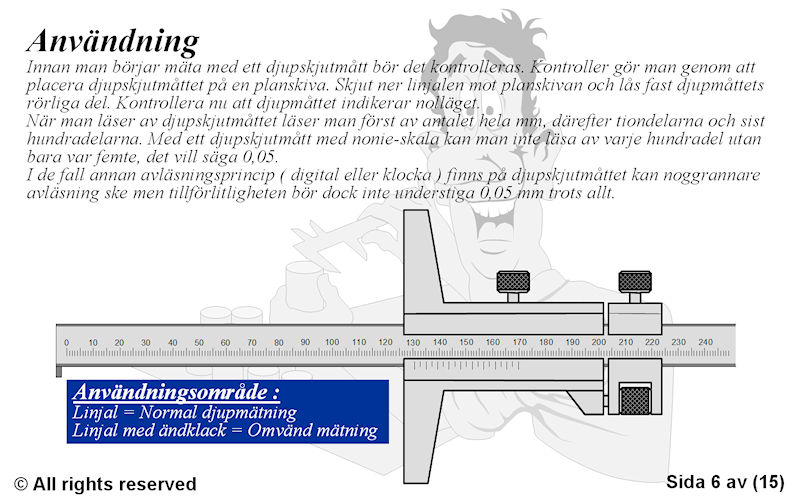 Användning

Innan man börjar mäta med ett djupskjutmått bör det kontrolleras. Kontroller gör man genom att placera djupskjutmåttet på en planskiva. Skjut ner linjalen mot planskivan och lås fast djupmåttets rörliga del. Kontrollera nu att djupmåttet indikerar nolläget.
När man läser av djupskjutmåttet läser man först av antalet hela mm, därefter tiondelarna och sist hundradelarna. Med ett djupskjutmått med nonie-skala kan man inte läsa av varje hundradel utan bara var femte, det vill säga 0,05.
I de fall annan avläsningsprincip ( digital eller klocka ) finns på djupskjutmåttet kan noggrannare avläsning ske men tillförlitligheten bör dock inte understiga 0,05 mm trots allt.

0 10 20 30 40 50 60 70 80 90 100 110 120 130 140 150 160 170 180 190 200 210 220 230 240

Användningsområde :
Linjal = Normal djupmätning
Linjal med ändklack = Omvänd mätning

© All rights reserved

Sida 6 av (15)